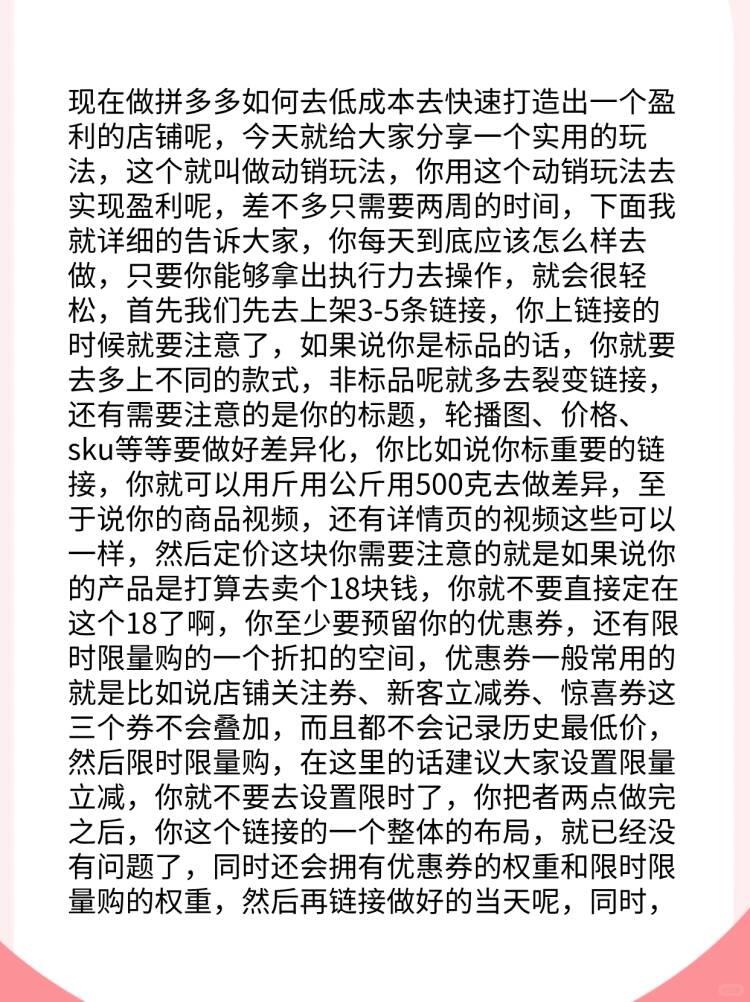 现在做拼多多如何去低成本去快速打造出一个盈利的店铺呢，今天就给大家分享一个实用的玩法，这个就叫做动销玩法，你用这个动销玩法去实现盈利呢，差不多只需要两周的时间，下面我就详细的告诉大家，你每天到底应该怎么样去做，只要你能够拿出执行力去操作，就会很轻松，首先我们先去上架3-5条链接，你上链接的时候就要注意了，如果说你是标品的话，你就要去多上不同的款式，非标品呢就多去裂变链接，还有需要注意的是你的标题，轮播图、价格、sku等等要做好差异化，你比如说你标重要的链接，你就可以用斤用公斤用500克去做差异，至于说你的商品视频，还有详情页的视频这些可以一样，然后定价这块你需要注意的就是如果说你的产品是打算去卖个18块钱，你就不要直接定在这个18了啊，你至少要预留你的优惠券，还有限时限量购的一个折扣的空间，优惠券一般常用的就是比如说店铺关注券、新客立减券、惊喜券这三个券不会叠加，而且都不会记录历史最低价，然后限时限量购，在这里的话建议大家设置限量立减，你就不要去设置限时了，你把者两点做完之后，你这个链接的一个整体的布局，就已经没有问题了，同时还会拥有优惠券的权重和限时限量购的权重，然后再链接做好的当天呢，同时，